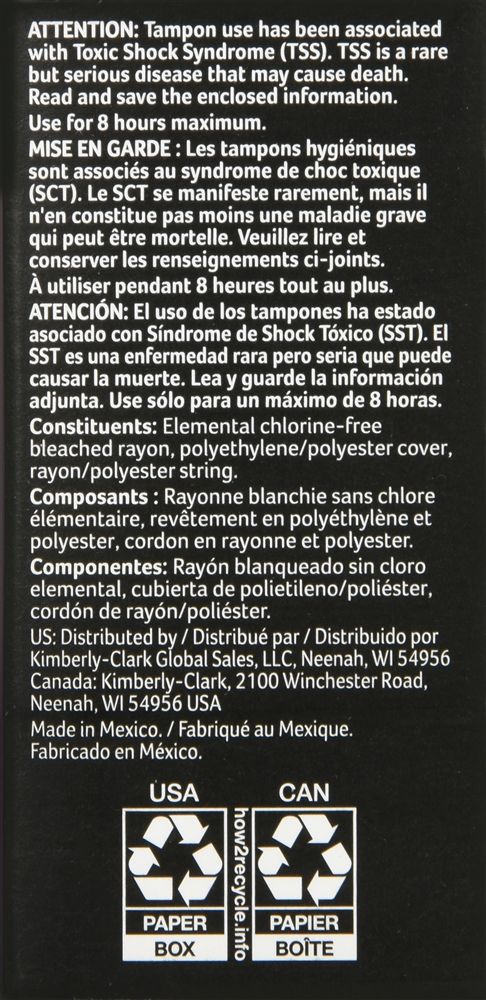 ATTENTION: Tampon use has been associated with Toxic Shock Syndrome (TSS). TSS is a rare but serious disease that may cause death. Read and save the enclosed information.
Use for 8 hours maximum.
MISE EN GARDE : Les tampons hygiéniques sont associés au syndrome de choc toxique (SCT). Le SCT se manifeste rarement, mais il n'en constitue pas moins une maladie grave qui peut être mortelle. Veuillez lire et conserver les renseignements ci-joints.
À utiliser pendant 8 heures tout au plus.
ATENCIÓN: El uso de los tampones ha estado asociado con Síndrome de Shock Tóxico (SST). El SST es una enfermedad rara pero seria que puede causar la muerte. Lea y guarde la información adjunta. Use sólo para un máximo de 8 horas.
Constituents: Elemental chlorine-free bleached rayon, polyethylene/polyester cover, rayon/polyester string.
Composants : Rayonne blanchie sans chlore élémentaire, revêtement en polyéthylène et polyester, cordon en rayonne et polyester.
Componentes: Rayón blanqueado sin cloro elemental, cubierta de polietileno/poliéster, cordón de rayón/poliéster.
US: Distributed by / Distribué par / Distribuido por Kimberly-Clark Global Sales, LLC, Neenah, WI 54956
Canada: Kimberly-Clark, 2100 Winchester Road, Neenah, WI 54956 USA
Made in Mexico. / Fabriqué au Mexique. Fabricado en México.

USA
PAPER
BOX
how2recycle.info
CAN
PAPIER
BOÎTE